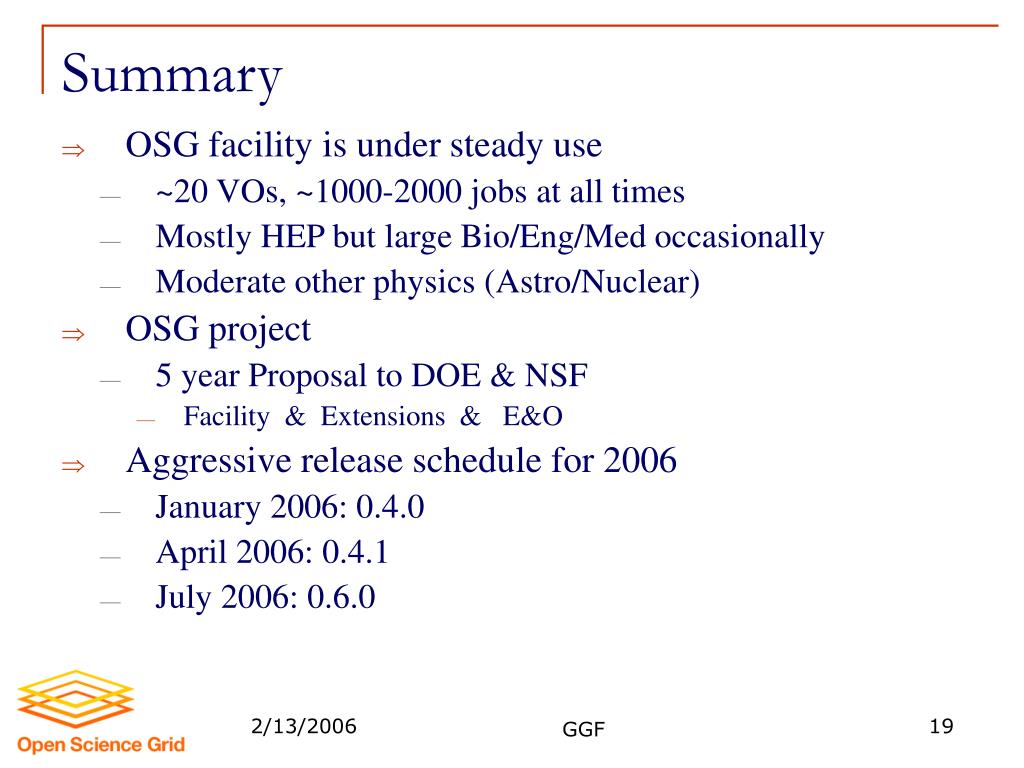 Summary

⇒ OSG facility is under steady use

— ~20 VOs, ~1000-2000 jobs at all times

— Mostly HEP but large Bio/Eng/Med occasionally

— Moderate other physics (Astro/Nuclear)

⇒ OSG project

— 5 year Proposal to DOE & NSF

— Facility & Extensions & E&O

⇒ Aggressive release schedule for 2006

— January 2006: 0.4.0

— April 2006: 0.4.1

— July 2006: 0.6.0

Open Science Grid

2/13/2006

GGF

19